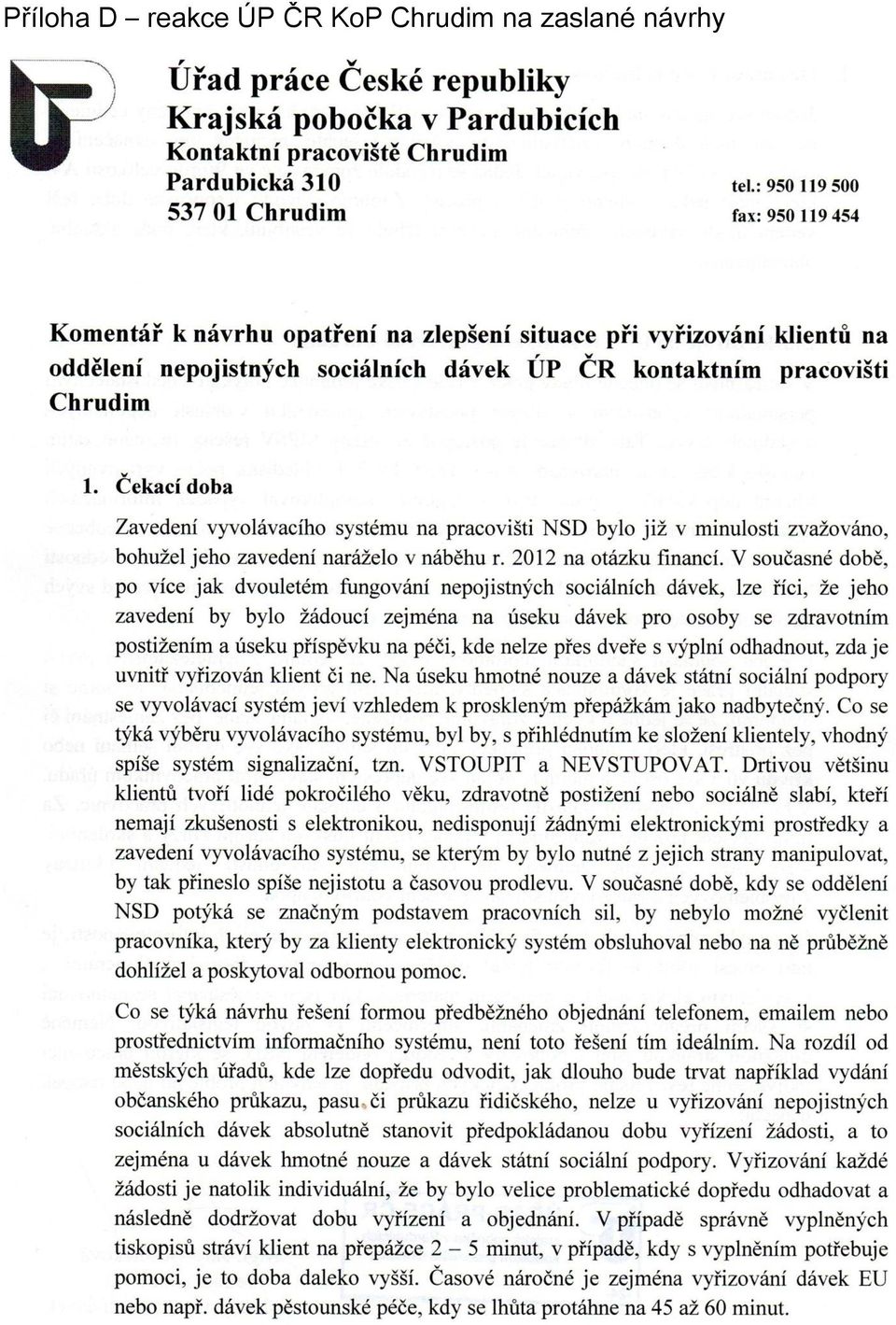 Příloha D – reakce ÚP ČR KoP Chrudim na zaslané návrhy

Úřad práce České republiky
Krajská pobočka v Pardubicích
Kontaktní pracoviště Chrudim
Pardubická 310
537 01 Chrudim

tel.: 950 119 500
fax: 950 119 454

Komentář k návrhu opatření na zlepšení situace při vyřizování klientů na oddělení nepojistných sociálních dávek ÚP ČR kontaktním pracovišti Chrudim

1. Čekací doba

Zavedení vyvolávacího systému na pracovišti NSD bylo již v minulosti zvažováno, bohužel jeho zavedení naráželo v náběhu r. 2012 na otázku financí. V současné době, po více jak dvouletém fungování nepojistných sociálních dávek, lze říci, že jeho zavedení by bylo žádoucí zejména na úseku dávek pro osoby se zdravotním postižením a úseku příspěvku na péči, kde nelze přes dveře s výplní odhadnout, zda je uvnitř vyřizován klient či ne. Na úseku hmotné nouze a dávek státní sociální podpory se vyvolávací systém jeví vzhledem k proskleným přepážkám jako nadbytečný. Co se týká výběru vyvolávacího systému, byl by, s přihlédnutím ke složení klientely, vhodný spíše systém signalizační, tzn. VSTOUPIT a NEVSTUPOVAT. Drtivou většinu klientů tvoří lidé pokročilého věku, zdravotně postižení nebo sociálně slabí, kteří nemají zkušenosti s elektronikou, nedisponují žádnými elektronickými prostředky a zavedení vyvolávacího systému, se kterým by bylo nutné z jejich strany manipulovat, by tak přineslo spíše nejistotu a časovou prodlevu. V současné době, kdy se oddělení NSD potýká se značným podstavem pracovních sil, by nebylo možné vyčlenit pracovníka, který by za klienty elektronický systém obsluhoval nebo na ně průběžně dohlížel a poskytoval odbornou pomoc.

Co se týká návrhu řešení formou předběžného objednání telefonem, emailem nebo prostřednictvím informačního systému, není toto řešení tím ideálním. Na rozdíl od městských úřadů, kde lze dopředu odvodit, jak dlouho bude trvat například vydání občanského průkazu, pasu či průkazu řidičského, nelze u vyřizování nepojistných sociálních dávek absolutně stanovit předpokládanou dobu vyřízení žádosti, a to zejména u dávek hmotné nouze a dávek státní sociální podpory. Vyřizování každé žádosti je natolik individuální, že by bylo velice problematické dopředu odhadovat a následně dodržovat dobu vyřízení a objednání. V případě správně vyplněných tiskopisů stráví klient na přepážce 2 – 5 minut, v případě, kdy s vyplněním potřebuje pomoci, je to doba daleko vyšší. Časové náročné je zejména vyřizování dávek EU nebo např. dávek pěstounské péče, kdy se lhůta protáhne na 45 až 60 minut.